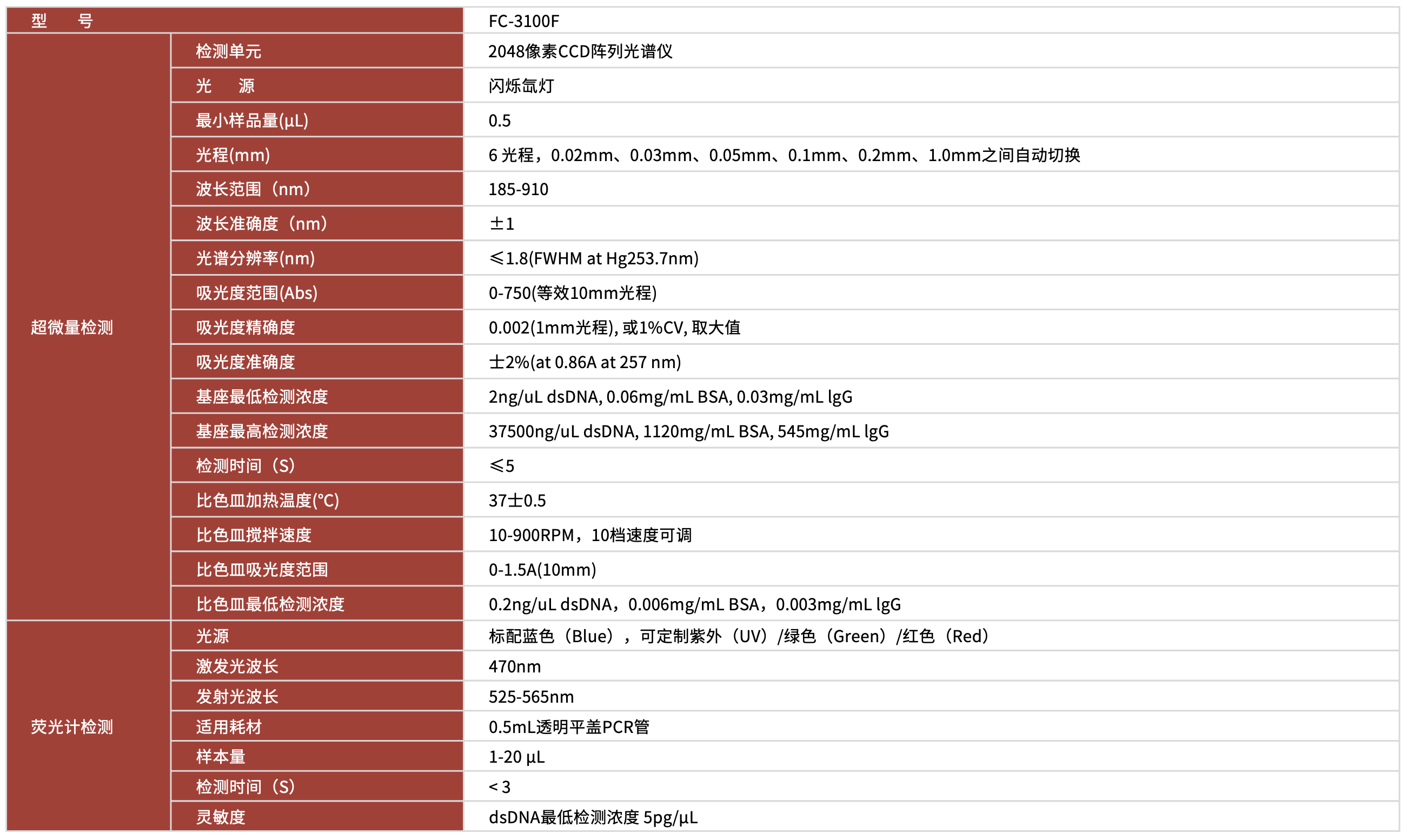 | 型　　号 | | FC-3100F |
|---|---|---|
| 超微量检测 | 检测单元 | 2048像素CCD阵列光谱仪 |
| | 光　　源 | 闪烁氙灯 |
| | 最小样品量(μL) | 0.5 |
| | 光程(mm) | 6 光程，0.02mm、0.03mm、0.05mm、0.1mm、0.2mm、1.0mm之间自动切换 |
| | 波长范围（nm） | 185-910 |
| | 波长准确度（nm） | ±1 |
| | 光谱分辨率(nm) | ≤1.8(FWHM at Hg253.7nm) |
| | 吸光度范围(Abs) | 0-750(等效10mm光程) |
| | 吸光度精确度 | 0.002(1mm光程), 或1%CV, 取大值 |
| | 吸光度准确度 | ±2%(at 0.86A at 257 nm) |
| | 基座最低检测浓度 | 2ng/uL dsDNA, 0.06mg/mL BSA, 0.03mg/mL lgG |
| | 基座最高检测浓度 | 37500ng/uL dsDNA, 1120mg/mL BSA, 545mg/mL lgG |
| | 检测时间（S） | ≤5 |
| | 比色皿加热温度(°C) | 37±0.5 |
| | 比色皿搅拌速度 | 10-900RPM，10档速度可调 |
| | 比色皿吸光度范围 | 0-1.5A(10mm) |
| | 比色皿最低检测浓度 | 0.2ng/uL dsDNA，0.006mg/mL BSA，0.003mg/mL lgG |
| 荧光计检测 | 光源 | 标配蓝色（Blue），可定制紫外（UV）/绿色（Green）/红色（Red） |
| | 激发光波长 | 470nm |
| | 发射光波长 | 525-565nm |
| | 适用耗材 | 0.5mL透明平盖PCR管 |
| | 样本量 | 1-20 μL |
| | 检测时间（S） | < 3 |
| | 灵敏度 | dsDNA最低检测浓度 5pg/μL |